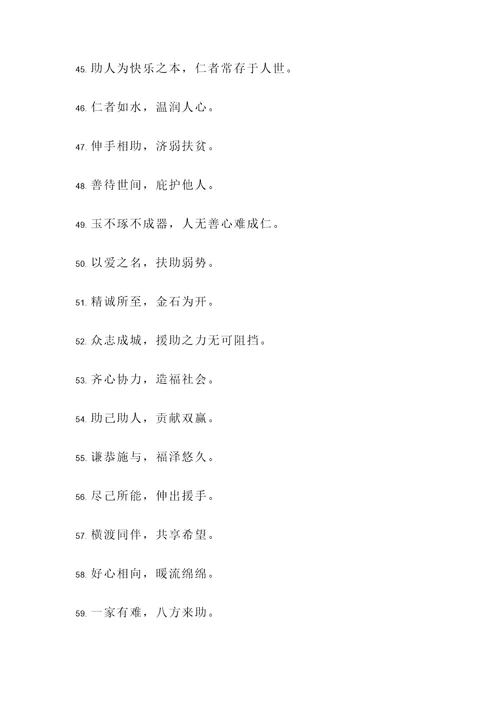 45. 助人为快乐之本，仁者常存于人世。

46. 仁者如水，温润人心。

47. 伸手相助，济弱扶贫。

48. 善待世间，庇护他人。

49. 玉不琢不成器，人无善心难成仁。

50. 以爱之名，扶助弱势。

51. 精诚所至，金石为开。

52. 众志成城，援助之力无可阻挡。

53. 齐心协力，造福社会。

54. 助己助人，贡献双赢。

55. 谦恭施与，福泽悠久。

56. 尽己所能，伸出援手。

57. 横渡同伴，共享希望。

58. 好心相向，暖流绵绵。

59. 一家有难，八方来助。